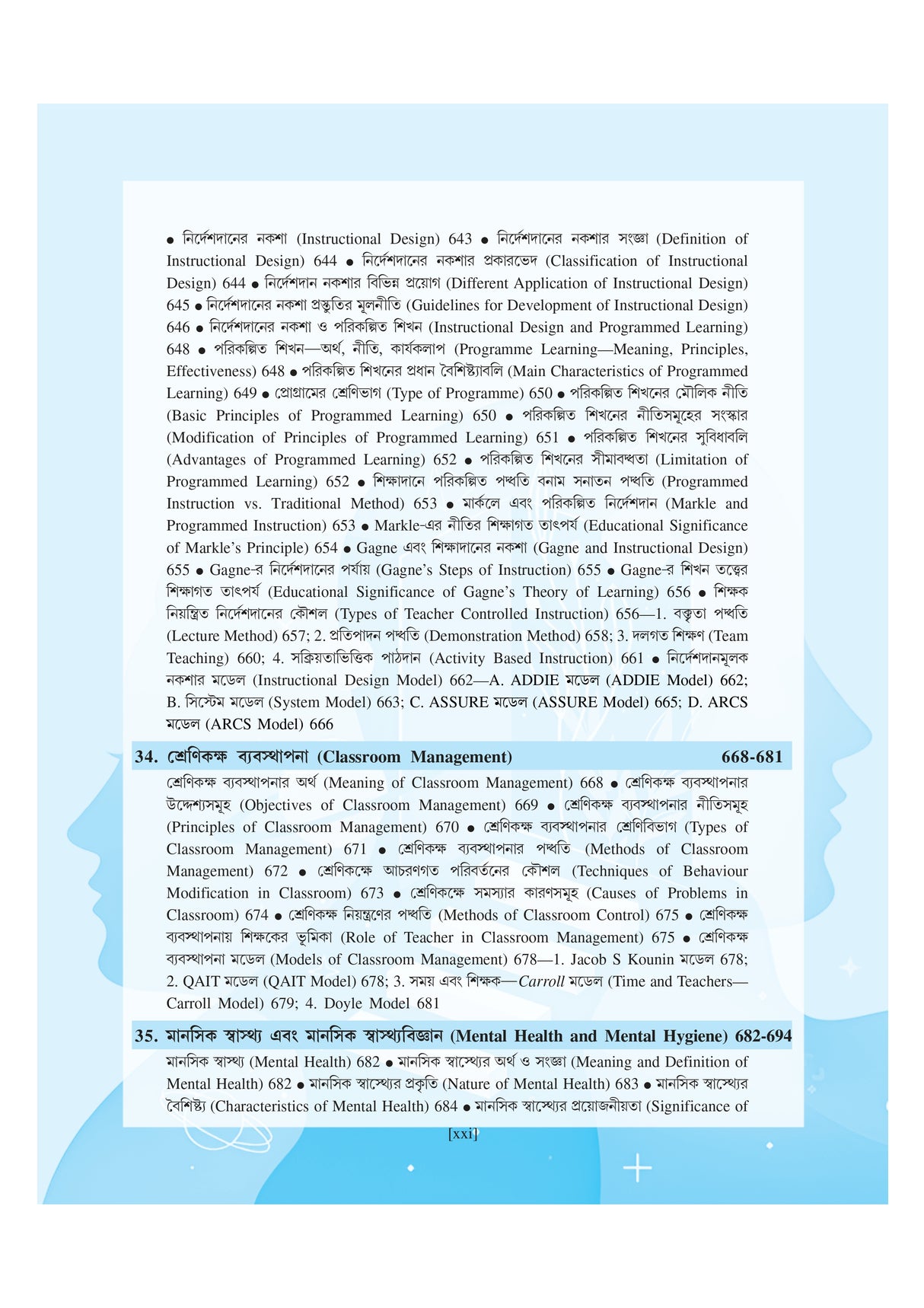 • নির্দেশদানের নকশা (Instructional Design) 643 • নির্দেশদানের নকশার সংজ্ঞা (Definition of Instructional Design) 644 • নির্দেশদানের নকশার প্রকারভেদ (Classification of Instructional Design) 644 • নির্দেশদান নকশার বিভিন্ন প্রয়োগ (Different Application of Instructional Design) 645 • নির্দেশদানের নকশা প্রস্তুতির মূলনীতি (Guidelines for Development of Instructional Design) 646 • নির্দেশদানের নকশা ও পরিকল্পিত শিখন (Instructional Design and Programmed Learning) 648 • পরিকল্পিত শিখন—অর্থ, নীতি, কার্যকলাপ (Programme Learning—Meaning, Principles, Effectiveness) 648 • পরিকল্পিত শিখনের প্রধান বৈশিষ্ট্যাবলি (Main Characteristics of Programmed Learning) 649 • প্রোগ্রামের শ্রেণিভাগ (Type of Programme) 650 • পরিকল্পিত শিখনের মৌলিক নীতি (Basic Principles of Programmed Learning) 650 • পরিকল্পিত শিখনের নীতিসমূহের সংস্কার (Modification of Principles of Programmed Learning) 651 • পরিকল্পিত শিখনের সুবিধাবলি (Advantages of Programmed Learning) 652 • পরিকল্পিত শিখনের সীমাবদ্ধতা (Limitation of Programmed Learning) 652 • শিক্ষাদানে পরিকল্পিত পদ্ধতি বনাম সনাতন পদ্ধতি (Programmed Instruction vs. Traditional Method) 653 • মার্কলে এবং পরিকল্পিত নির্দেশদান (Markle and Programmed Instruction) 653 • Markle-এর নীতির শিক্ষাগত তাৎপর্য (Educational Significance of Markle's Principle) 654 • Gagne এবং শিক্ষাদানের নকশা (Gagne and Instructional Design) 655 • Gagne-র নির্দেশদানের পর্যায় (Gagne's Steps of Instruction) 655 • Gagne-র শিখন তত্ত্বের শিক্ষাগত তাৎপর্য (Educational Significance of Gagne's Theory of Learning) 656 • শিক্ষক নিয়ন্ত্রিত নির্দেশদানের কৌশল (Types of Teacher Controlled Instruction) 656—1. বক্তৃতা পদ্ধতি (Lecture Method) 657; 2. প্রতিপাদন পদ্ধতি (Demonstration Method) 658; 3. দলগত শিক্ষণ (Team Teaching) 660; 4. সক্রিয়তাভিত্তিক পাঠদান (Activity Based Instruction) 661 • নির্দেশদানমূলক নকশার মডেল (Instructional Design Model) 662—A. ADDIE মডেল (ADDIE Model) 662; B. সিস্টেম মডেল (System Model) 663; C. ASSURE মডেল (ASSURE Model) 665; D. ARCS মডেল (ARCS Model) 666

34. শ্রেণিকক্ষ ব্যবস্থাপনা (Classroom Management) 668-681

শ্রেণিকক্ষ ব্যবস্থাপনার অর্থ (Meaning of Classroom Management) 668 • শ্রেণিকক্ষ ব্যবস্থাপনার উদ্দেশ্যসমূহ (Objectives of Classroom Management) 669 • শ্রেণিকক্ষ ব্যবস্থাপনার নীতিসমূহ (Principles of Classroom Management) 670 • শ্রেণিকক্ষ ব্যবস্থাপনার শ্রেণিবিভাগ (Types of Classroom Management) 671 • শ্রেণিকক্ষ ব্যবস্থাপনার পদ্ধতি (Methods of Classroom Management) 672 • শ্রেণিকক্ষে আচরণগত পরিবর্তনের কৌশল (Techniques of Behaviour Modification in Classroom) 673 • শ্রেণিকক্ষে সমস্যার কারণসমূহ (Causes of Problems in Classroom) 674 • শ্রেণিকক্ষ নিয়ন্ত্রণের পদ্ধতি (Methods of Classroom Control) 675 • শ্রেণিকক্ষ ব্যবস্থাপনায় শিক্ষকের ভূমিকা (Role of Teacher in Classroom Management) 675 • শ্রেণিকক্ষ ব্যবস্থাপনা মডেল (Models of Classroom Management) 678—1. Jacob S Kounin মডেল 678; 2. QAIT মডেল (QAIT Model) 678; 3. সময় এবং শিক্ষক—Carroll মডেল (Time and Teachers—Carroll Model) 679; 4. Doyle Model 681

35. মানসিক স্বাস্থ্য এবং মানসিক স্বাস্থ্যবিজ্ঞান (Mental Health and Mental Hygiene) 682-694

মানসিক স্বাস্থ্য (Mental Health) 682 • মানসিক স্বাস্থ্যের অর্থ ও সংজ্ঞা (Meaning and Definition of Mental Health) 682 • মানসিক স্বাস্থ্যের প্রকৃতি (Nature of Mental Health) 683 • মানসিক স্বাস্থ্যের বৈশিষ্ট্য (Characteristics of Mental Health) 684 • মানসিক স্বাস্থ্যের প্রয়োজনীয়তা (Significance of

[xxi]